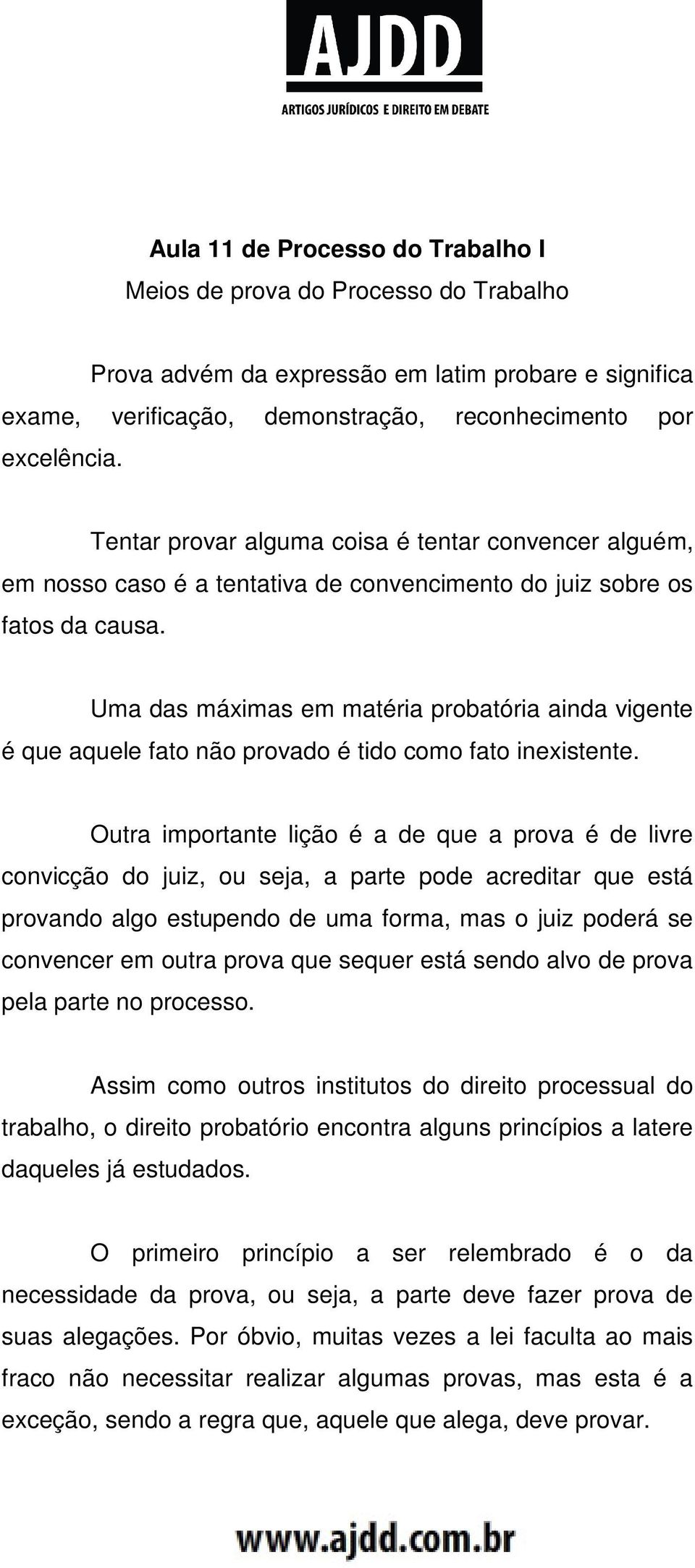 AJDD
ARTIGOS JURÍDICOS E DIREITO EM DEBATE

Aula 11 de Processo do Trabalho I
Meios de prova do Processo do Trabalho

Prova advém da expressão em latim probare e significa exame, verificação, demonstração, reconhecimento por excelência.

Tentar provar alguma coisa é tentar convencer alguém, em nosso caso é a tentativa de convencimento do juiz sobre os fatos da causa.

Uma das máximas em matéria probatória ainda vigente é que aquele fato não provado é tido como fato inexistente.

Outra importante lição é a de que a prova é de livre convicção do juiz, ou seja, a parte pode acreditar que está provando algo estupendo de uma forma, mas o juiz poderá se convencer em outra prova que sequer está sendo alvo de prova pela parte no processo.

Assim como outros institutos do direito processual do trabalho, o direito probatório encontra alguns princípios a latere daqueles já estudados.

O primeiro princípio a ser relembrado é o da necessidade da prova, ou seja, a parte deve fazer prova de suas alegações. Por óbvio, muitas vezes a lei faculta ao mais fraco não necessitar realizar algumas provas, mas esta é a exceção, sendo a regra que, aquele que alega, deve provar.

www.ajdd.com.br